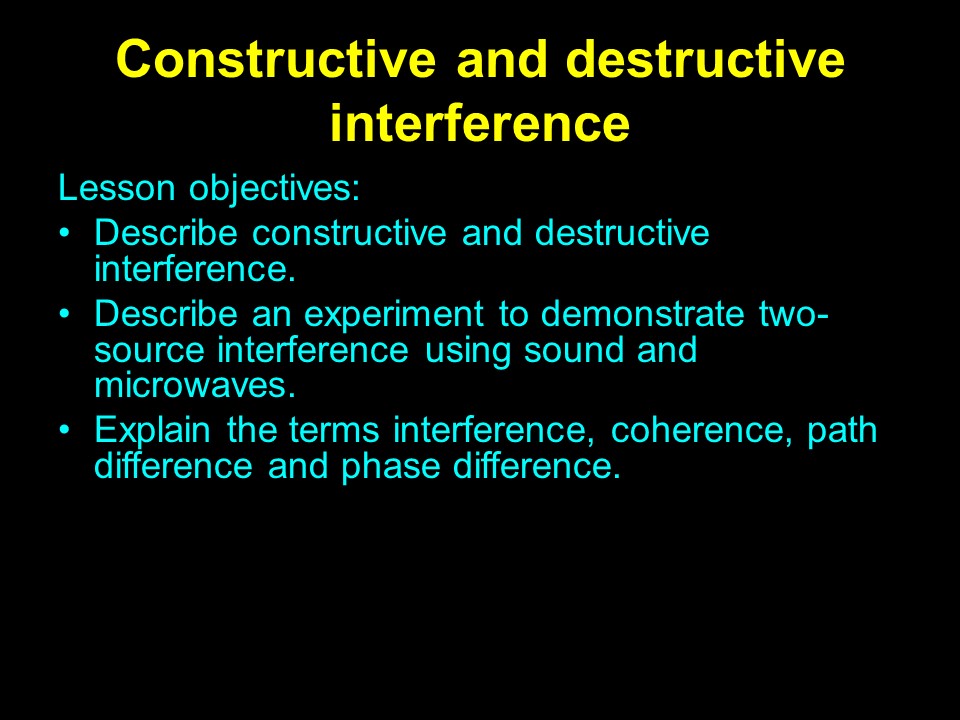 Constructive and destructive interference

Lesson objectives:
• Describe constructive and destructive interference.
• Describe an experiment to demonstrate two-source interference using sound and microwaves.
• Explain the terms interference, coherence, path difference and phase difference.